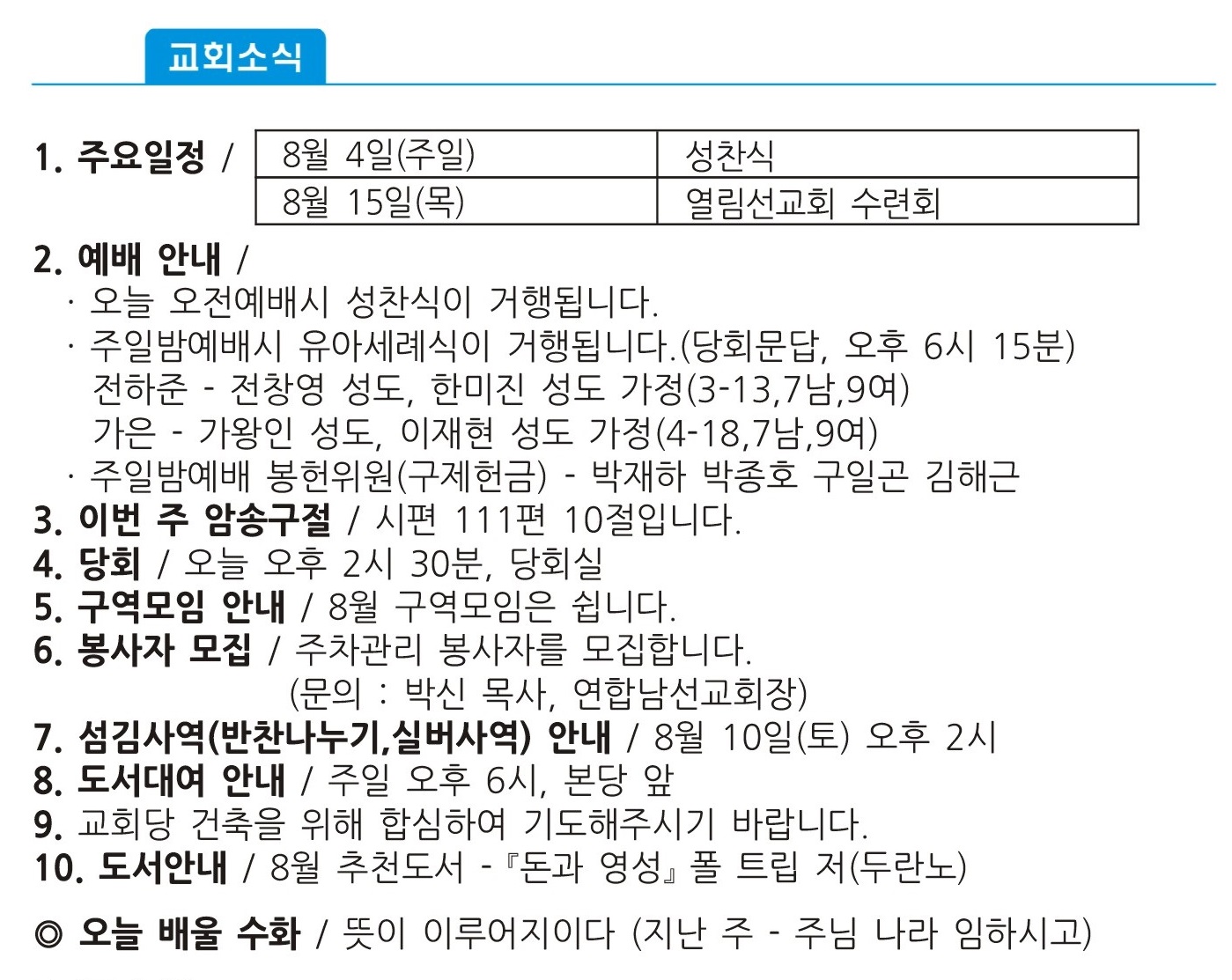 교회소식

1. 주요일정 /

| 8월 4일(주일) | 성찬식 |
|---|---|
| 8월 15일(목) | 열림선교회 수련회 |

2. 예배 안내 /
· 오늘 오전예배시 성찬식이 거행됩니다.
· 주일밤예배시 유아세례식이 거행됩니다.(당회문답, 오후 6시 15분)
전하준 - 전창영 성도, 한미진 성도 가정(3-13,7남,9여)
가은 - 가왕인 성도, 이재현 성도 가정(4-18,7남,9여)
· 주일밤예배 봉헌위원(구제헌금) - 박재하 박종호 구일곤 김해근
3. 이번 주 암송구절 / 시편 111편 10절입니다.
4. 당회 / 오늘 오후 2시 30분, 당회실
5. 구역모임 안내 / 8월 구역모임은 쉽니다.
6. 봉사자 모집 / 주차관리 봉사자를 모집합니다.
(문의 : 박신 목사, 연합남선교회장)
7. 섬김사역(반찬나누기,실버사역) 안내 / 8월 10일(토) 오후 2시
8. 도서대여 안내 / 주일 오후 6시, 본당 앞
9. 교회당 건축을 위해 합심하여 기도해주시기 바랍니다.
10. 도서안내 / 8월 추천도서 -『돈과 영성』폴 트립 저(두란노)
◎ 오늘 배울 수화 / 뜻이 이루어지이다 (지난 주 - 주님 나라 임하시고)